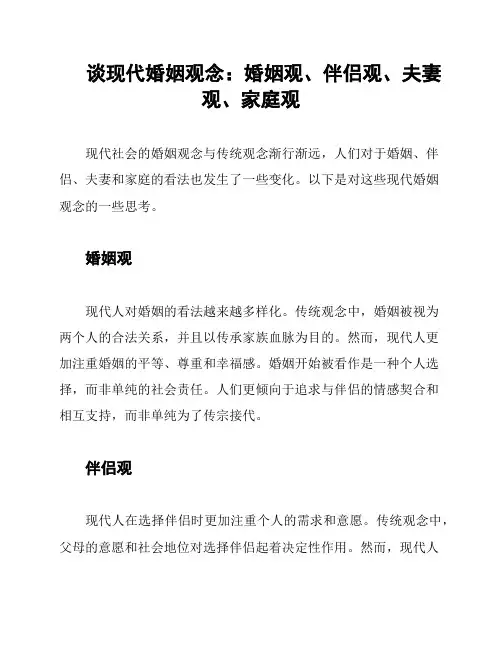 谈现代婚姻观念：婚姻观、伴侣观、夫妻观、家庭观

现代社会的婚姻观念与传统观念渐行渐远，人们对于婚姻、伴侣、夫妻和家庭的看法也发生了一些变化。以下是对这些现代婚姻观念的一些思考。

婚姻观

现代人对婚姻的看法越来越多样化。传统观念中，婚姻被视为两个人的合法关系，并且以传承家族血脉为目的。然而，现代人更加注重婚姻的平等、尊重和幸福感。婚姻开始被看作是一种个人选择，而非单纯的社会责任。人们更倾向于追求与伴侣的情感契合和相互支持，而非单纯为了传宗接代。

伴侣观

现代人在选择伴侣时更加注重个人的需求和意愿。传统观念中，父母的意愿和社会地位对选择伴侣起着决定性作用。然而，现代人